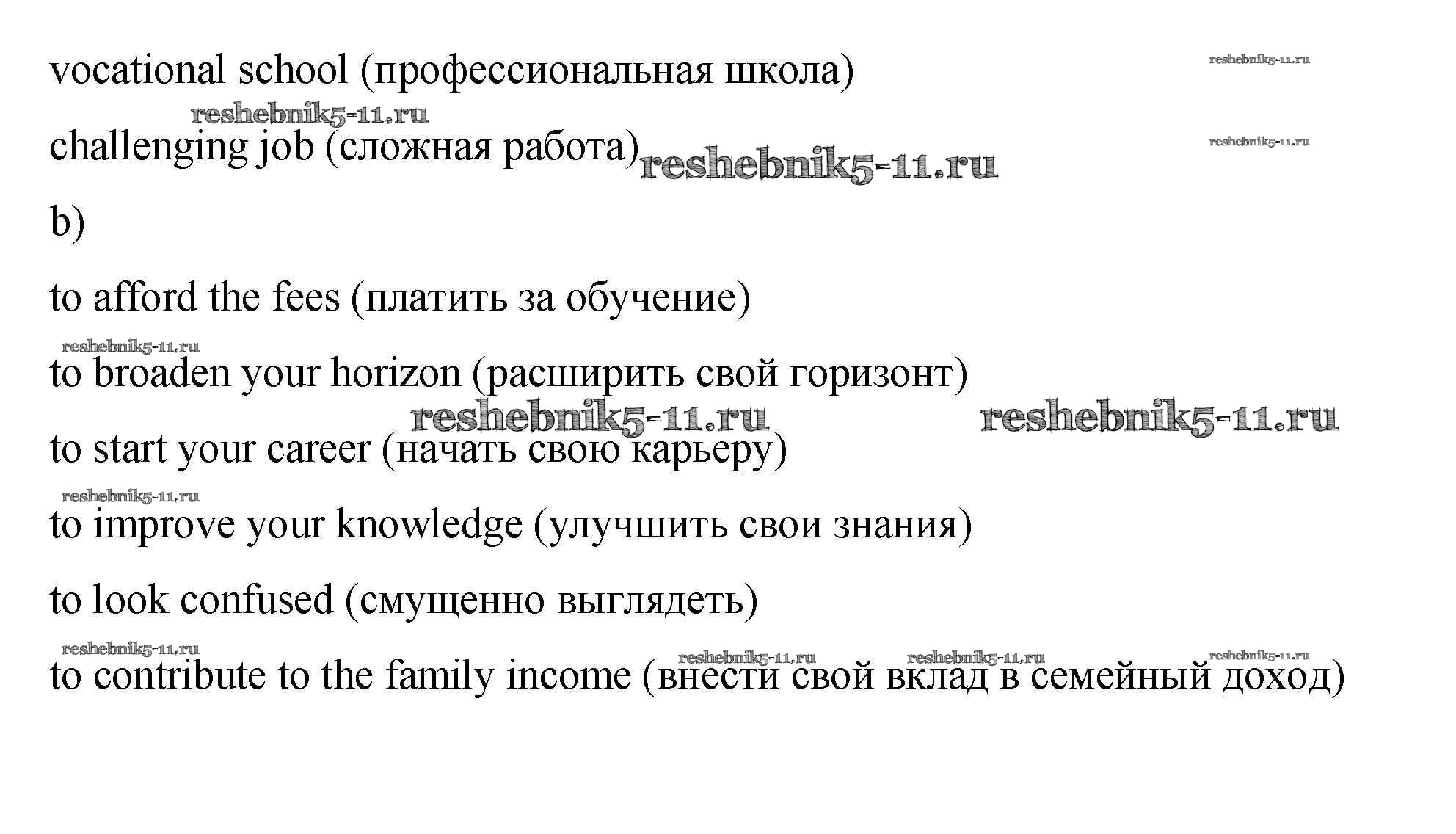 vocational school (профессиональная школа) reshebnik5-11.ru

reshebnik5-11.ru

challenging job (сложная работа) reshebnik5-11.ru reshebnik5-11.ru

b)

to afford the fees (платить за обучение)

reshebnik5-11.ru

to broaden your horizon (расширить свой горизонт)

reshebnik5-11.ru reshebnik5-11.ru

to start your career (начать свою карьеру)

reshebnik5-11.ru

to improve your knowledge (улучшить свои знания)

to look confused (смущенно выглядеть)

reshebnik5-11.ru reshebnik5-11.ru reshebnik5-11.ru reshebnik5-11.ru

to contribute to the family income (внести свой вклад в семейный доход)